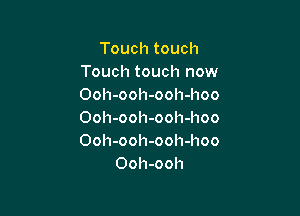 Touch touch
Touch touch now
Ooh-ooh-ooh-hoo
Ooh-ooh-ooh-hoo
Ooh-ooh-ooh-hoo
Ooh-ooh